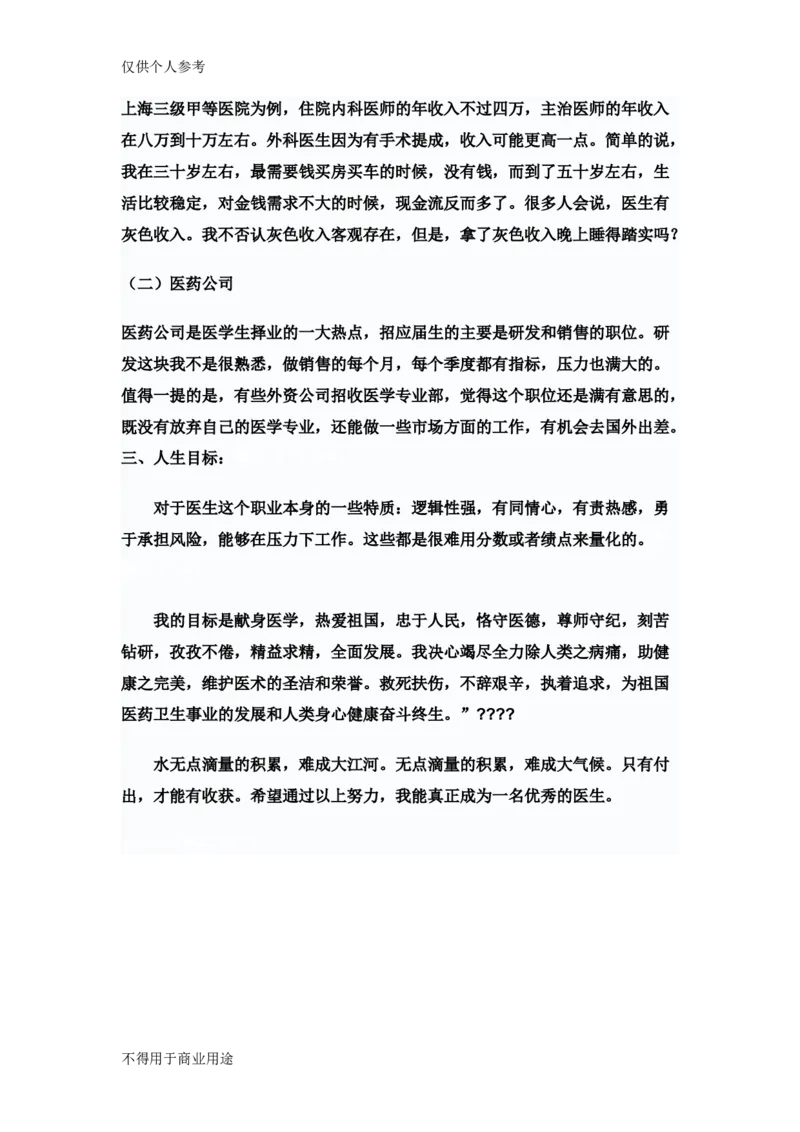 仅供个人参考

上海三级甲等医院为例，住院内科医师的年收入不过四万，主治医师的年收入在八万到十万左右。外科医生因为有手术提成，收入可能更高一点。简单的说，我在三十岁左右，最需要钱买房买车的时候，没有钱，而到了五十岁左右，生活比较稳定，对金钱需求不大的时候，现金流反而多了。很多人会说，医生有灰色收入。我不否认灰色收入客观存在，但是，拿了灰色收入晚上睡得踏实吗？

（二）医药公司

医药公司是医学生择业的一大热点，招应届生的主要是研发和销售的职位。研发这块我不是很熟悉，做销售的每个月，每个季度都有指标，压力也满大的。值得一提的是，有些外资公司招收医学专业部，觉得这个职位还是满有意思的，既没有放弃自己的医学专业，还能做一些市场方面的工作，有机会去国外出差。

三、人生目标：

对于医生这个职业本身的一些特质：逻辑性强，有同情心，有责热感，勇于承担风险，能够在压力下工作。这些都是很难用分数或者绩点来量化的。

我的目标是献身医学，热爱祖国，忠于人民，恪守医德，尊师守纪，刻苦钻研，孜孜不倦，精益求精，全面发展。我决心竭尽全力除人类之病痛，助健康之完美，维护医术的圣洁和荣誉。救死扶伤，不辞艰辛，执着追求，为祖国医药卫生事业的发展和人类身心健康奋斗终生。”????

水无点滴量的积累，难成大江河。无点滴量的积累，难成大气候。只有付出，才能有收获。希望通过以上努力，我能真正成为一名优秀的医生。

不得用于商业用途